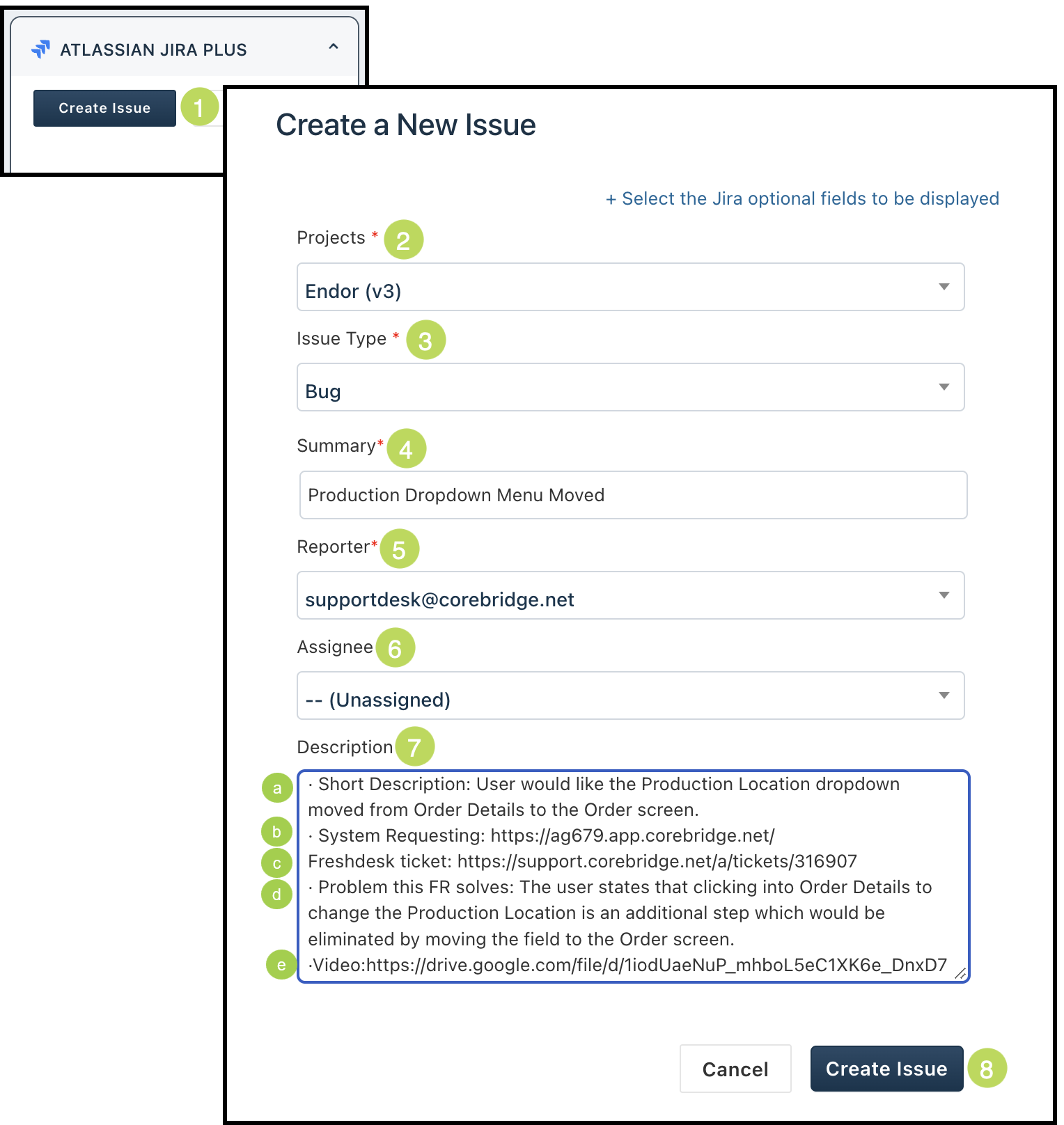 ATLASSIAN JIRA PLUS

Create Issue 1

Create a New Issue

+ Select the Jira optional fields to be displayed

Projects * 2

Endor (v3)

Issue Type * 3

Bug

Summary* 4

Production Dropdown Menu Moved

Reporter* 5

supportdesk@corebridge.net

Assignee 6

-- (Unassigned)

Description 7

a · Short Description: User would like the Production Location dropdown moved from Order Details to the Order screen.
b · System Requesting: https://ag679.app.corebridge.net/
c Freshdesk ticket: https://support.corebridge.net/a/tickets/316907
d · Problem this FR solves: The user states that clicking into Order Details to change the Production Location is an additional step which would be eliminated by moving the field to the Order screen.
e ·Video:https://drive.google.com/file/d/1iodUaeNuP_mhboL5eC1XK6e_DnxD7

Cancel

Create Issue 8